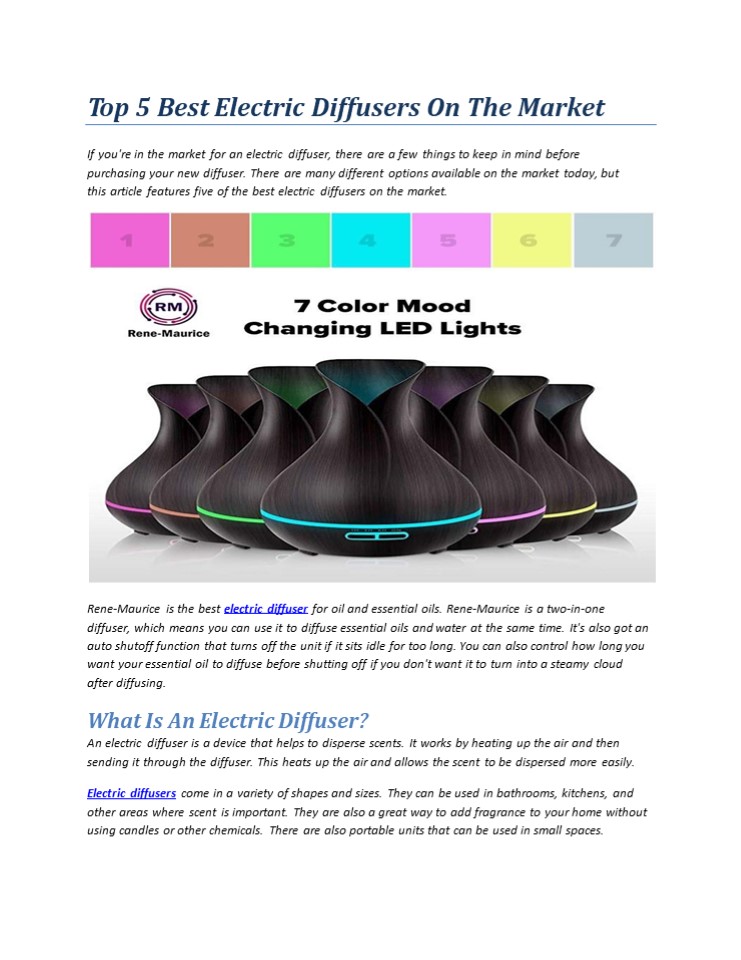 Top 5 Best Electric Diffusers On The Market

If you're in the market for an electric diffuser, there are a few things to keep in mind before purchasing your new diffuser. There are many different options available on the market today, but this article features five of the best electric diffusers on the market.

1 2 3 4 5 6 7

RM
Rene-Maurice

7 Color Mood Changing LED Lights

Rene-Maurice is the best electric diffuser for oil and essential oils. Rene-Maurice is a two-in-one diffuser, which means you can use it to diffuse essential oils and water at the same time. It's also got an auto shutoff function that turns off the unit if it sits idle for too long. You can also control how long you want your essential oil to diffuse before shutting off if you don't want it to turn into a steamy cloud after diffusing.

What Is An Electric Diffuser?

An electric diffuser is a device that helps to disperse scents. It works by heating up the air and then sending it through the diffuser. This heats up the air and allows the scent to be dispersed more easily.

Electric diffusers come in a variety of shapes and sizes. They can be used in bathrooms, kitchens, and other areas where scent is important. They are also a great way to add fragrance to your home without using candles or other chemicals. There are also portable units that can be used in small spaces.